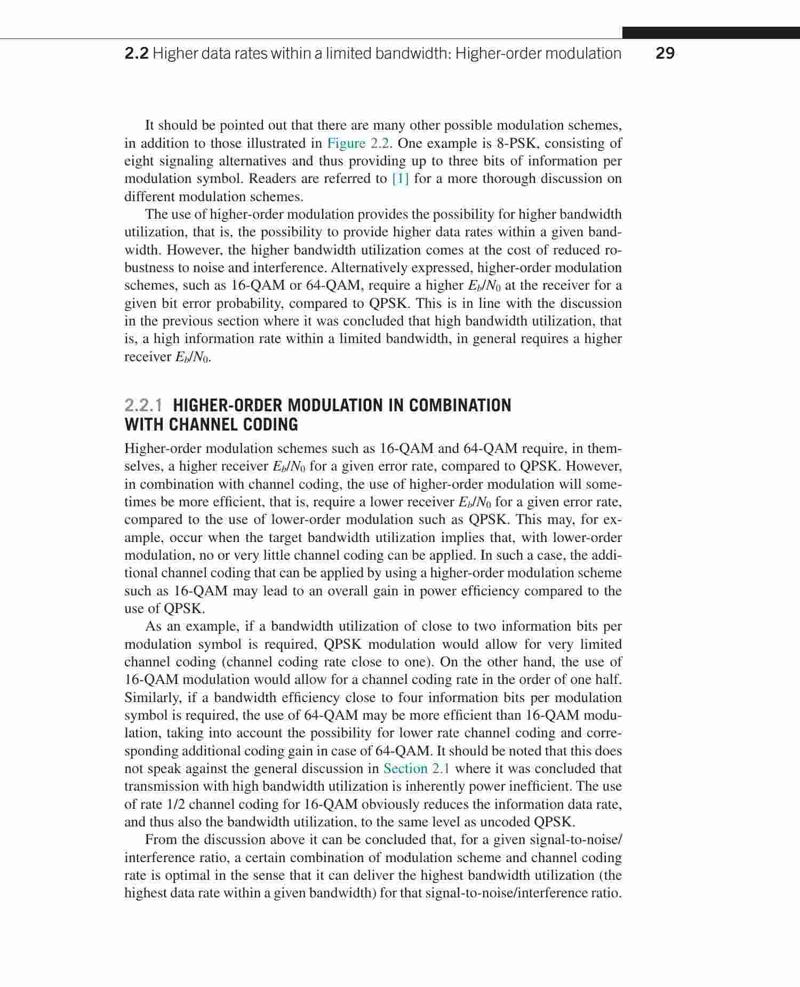 2.2 Higher data rates within a limited bandwidth: Higher-order modulation 29

It should be pointed out that there are many other possible modulation schemes, in addition to those illustrated in Figure 2.2. One example is 8-PSK, consisting of eight signaling alternatives and thus providing up to three bits of information per modulation symbol. Readers are referred to [1] for a more thorough discussion on different modulation schemes.

The use of higher-order modulation provides the possibility for higher bandwidth utilization, that is, the possibility to provide higher data rates within a given bandwidth. However, the higher bandwidth utilization comes at the cost of reduced robustness to noise and interference. Alternatively expressed, higher-order modulation schemes, such as 16-QAM or 64-QAM, require a higher $E_b/N_0$ at the receiver for a given bit error probability, compared to QPSK. This is in line with the discussion in the previous section where it was concluded that high bandwidth utilization, that is, a high information rate within a limited bandwidth, in general requires a higher receiver $E_b/N_0$.

2.2.1 HIGHER-ORDER MODULATION IN COMBINATION WITH CHANNEL CODING

Higher-order modulation schemes such as 16-QAM and 64-QAM require, in themselves, a higher receiver $E_b/N_0$ for a given error rate, compared to QPSK. However, in combination with channel coding, the use of higher-order modulation will sometimes be more efficient, that is, require a lower receiver $E_b/N_0$ for a given error rate, compared to the use of lower-order modulation such as QPSK. This may, for example, occur when the target bandwidth utilization implies that, with lower-order modulation, no or very little channel coding can be applied. In such a case, the additional channel coding that can be applied by using a higher-order modulation scheme such as 16-QAM may lead to an overall gain in power efficiency compared to the use of QPSK.

As an example, if a bandwidth utilization of close to two information bits per modulation symbol is required, QPSK modulation would allow for very limited channel coding (channel coding rate close to one). On the other hand, the use of 16-QAM modulation would allow for a channel coding rate in the order of one half. Similarly, if a bandwidth efficiency close to four information bits per modulation symbol is required, the use of 64-QAM may be more efficient than 16-QAM modulation, taking into account the possibility for lower rate channel coding and corresponding additional coding gain in case of 64-QAM. It should be noted that this does not speak against the general discussion in Section 2.1 where it was concluded that transmission with high bandwidth utilization is inherently power inefficient. The use of rate 1/2 channel coding for 16-QAM obviously reduces the information data rate, and thus also the bandwidth utilization, to the same level as uncoded QPSK.

From the discussion above it can be concluded that, for a given signal-to-noise/interference ratio, a certain combination of modulation scheme and channel coding rate is optimal in the sense that it can deliver the highest bandwidth utilization (the highest data rate within a given bandwidth) for that signal-to-noise/interference ratio.